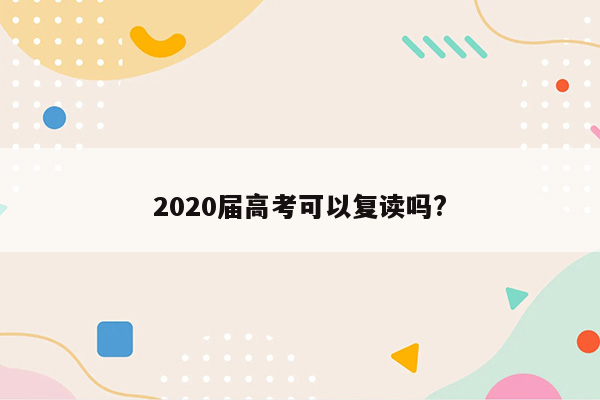 2020届高考可以复读吗?